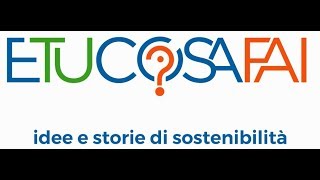 ETUCOSAFAI

idee e storie di sostenibilità